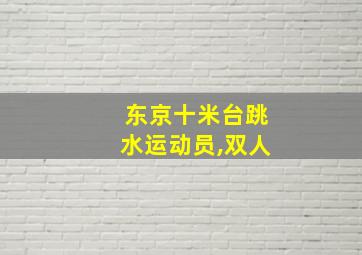 东京十米台跳水运动员,双人